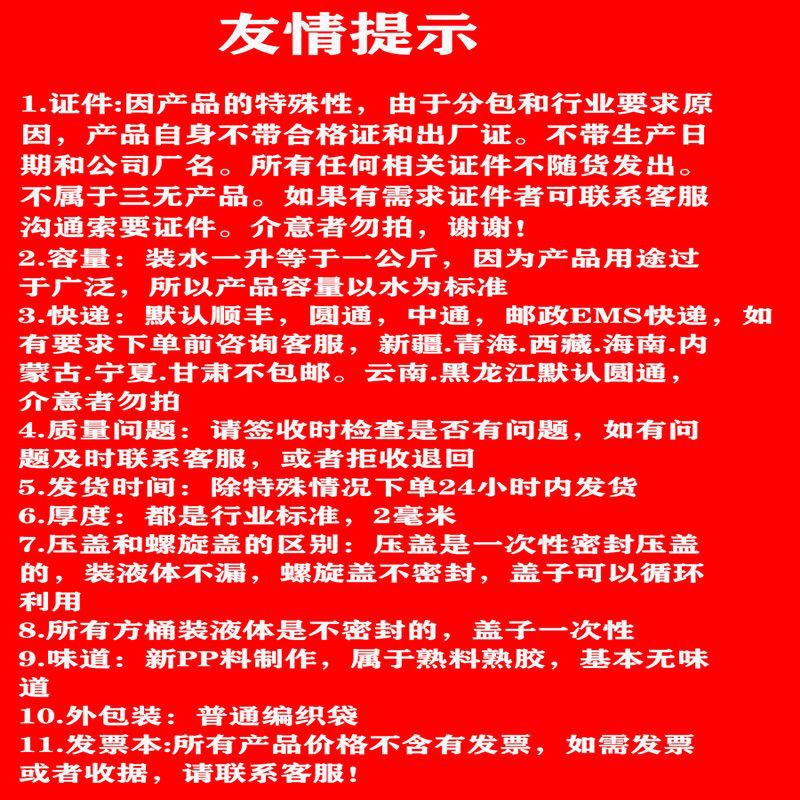 友情提示

1.证件:因产品的特殊性，由于分包和行业要求原因，产品自身不带合格证和出厂证。不带生产日期和公司厂名。所有任何相关证件不随货发出。不属于三无产品。如果有需求证件者可联系客服沟通索要证件。介意者勿拍，谢谢!
2.容量：装水一升等于一公斤，因为产品用途过于广泛，所以产品容量以水为标准
3.快递：默认顺丰，圆通，中通，邮政EMS快递，如有要求下单前咨询客服，新疆.青海.西藏.海南.内蒙古.宁夏.甘肃不包邮。云南.黑龙江默认圆通，介意者勿拍
4.质量问题：请签收时检查是否有问题，如有问题及时联系客服，或者拒收退回
5.发货时间：除特殊情况下单24小时内发货
6.厚度：都是行业标准，2毫米
7.压盖和螺旋盖的区别：压盖是一次性密封压盖的，装液体不漏，螺旋盖不密封，盖子可以循环利用
8.所有方桶装液体是不密封的，盖子一次性
9.味道：新PP料制作，属于熟料熟胶，基本无味道
10.外包装：普通编织袋
11.发票本:所有产品价格不含有发票，如需发票或者收据，请联系客服!